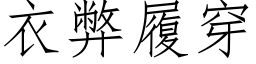 衣弊履穿